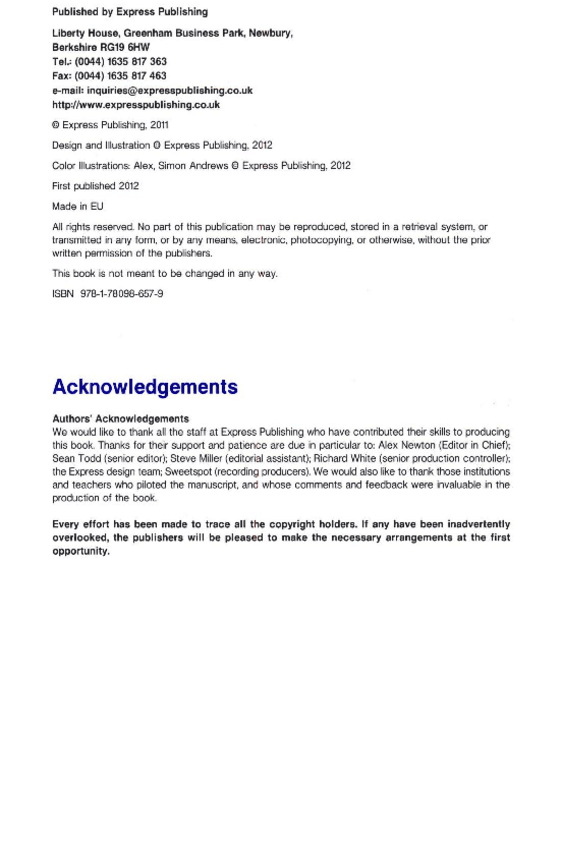 Published by Express Publishing

Liberty House, Greenham Business Park, Newbury, Berkshire RG19 6HW
Tel.: (0044) 1635 817 363
Fax: (0044) 1635 817 463
e-mail: inquiries@expresspublishing.co.uk
http://www.expresspublishing.co.uk

© Express Publishing, 2011

Design and Illustration © Express Publishing, 2012

Color Illustrations: Alex, Simon Andrews © Express Publishing, 2012

First published 2012

Made in EU

All rights reserved. No part of this publication may be reproduced, stored in a retrieval system, or transmitted in any form, or by any means, electronic, photocopying, or otherwise, without the prior written permission of the publishers.

This book is not meant to be changed in any way.

ISBN 978-1-78098-657-9

Acknowledgements

Authors' Acknowledgements
We would like to thank all the staff at Express Publishing who have contributed their skills to producing this book. Thanks for their support and patience are due in particular to: Alex Newton (Editor in Chief); Sean Todd (senior editor); Steve Miller (editorial assistant); Richard White (senior production controller); the Express design team; Sweetspot (recording producers). We would also like to thank those institutions and teachers who piloted the manuscript, and whose comments and feedback were invaluable in the production of the book.

Every effort has been made to trace all the copyright holders. If any have been inadvertently overlooked, the publishers will be pleased to make the necessary arrangements at the first opportunity.